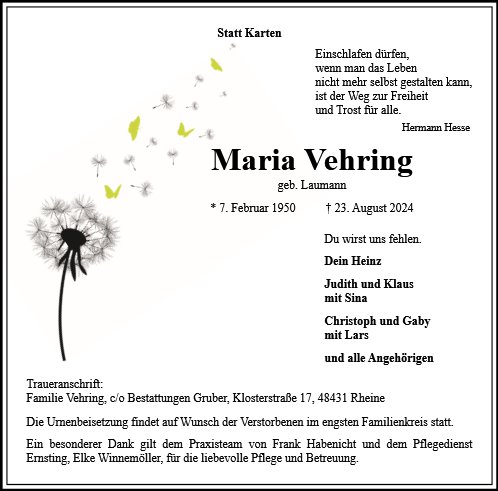 Statt Karten

Einschlafen dürfen,
wenn man das Leben
nicht mehr selbst gestalten kann,
ist der Weg zur Freiheit
und Trost für alle.

Hermann Hesse

Maria Vehring

geb. Laumann

* 7. Februar 1950 † 23. August 2024

Du wirst uns fehlen.

Dein Heinz

Judith und Klaus
mit Sina

Christoph und Gaby
mit Lars

und alle Angehörigen

Traueranschrift:
Familie Vehring, c/o Bestattungen Gruber, Klosterstraße 17, 48431 Rheine

Die Urnenbeisetzung findet auf Wunsch der Verstorbenen im engsten Familienkreis statt.

Ein besonderer Dank gilt dem Praxisteam von Frank Habenicht und dem Pflegedienst Ernsting, Elke Winnemöller, für die liebevolle Pflege und Betreuung.